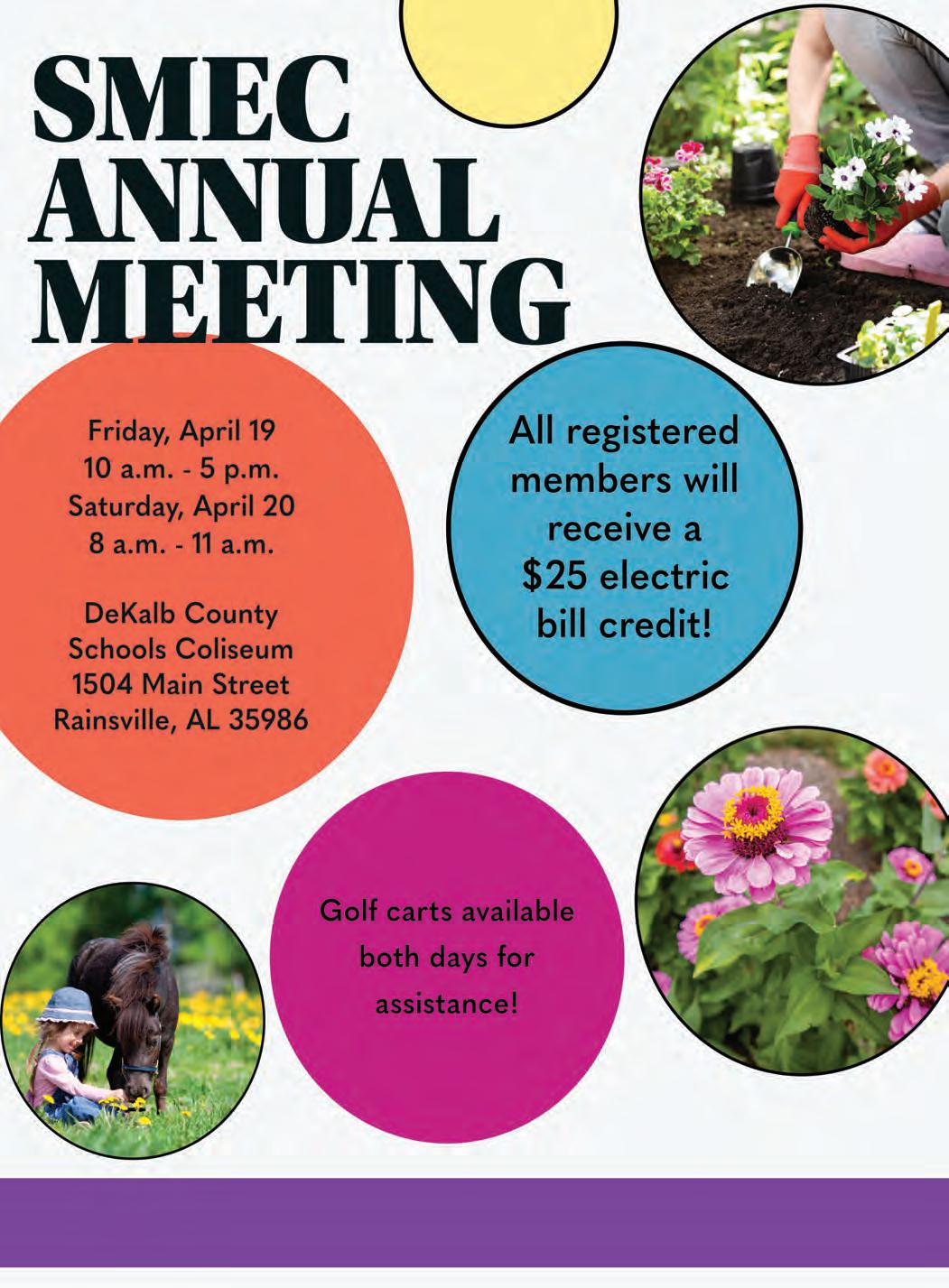 SMEC ANNUAL MEETING

Friday, April 19
10 a.m. - 5 p.m.
Saturday, April 20
8 a.m. - 11 a.m.

DeKalb County Schools Coliseum
1504 Main Street
Rainsville, AL 35986

All registered members will receive a \$25 electric bill credit!

Golf carts available both days for assistance!